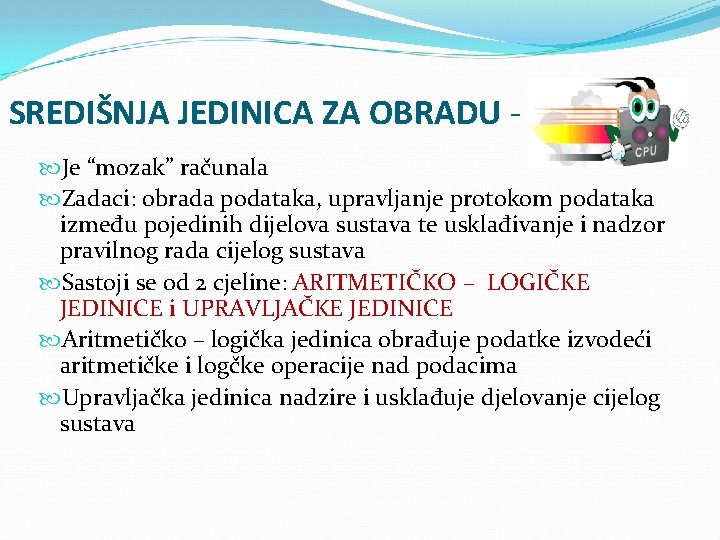 SREDIŠNJA JEDINICA ZA OBRADU -

CPU

Je “mozak” računala

Zadaci: obrada podataka, upravljanje protokom podataka između pojedinih dijelova sustava te usklađivanje i nadzor pravilnog rada cijelog sustava

Sastoji se od 2 cjeline: ARITMETIČKO – LOGIČKE JEDINICE i UPRAVLJAČKE JEDINICE

Aritmetičko – logička jedinica obrađuje podatke izvodeći aritmetičke i logčke operacije nad podacima

Upravljačka jedinica nadzire i usklađuje djelovanje cijelog sustava